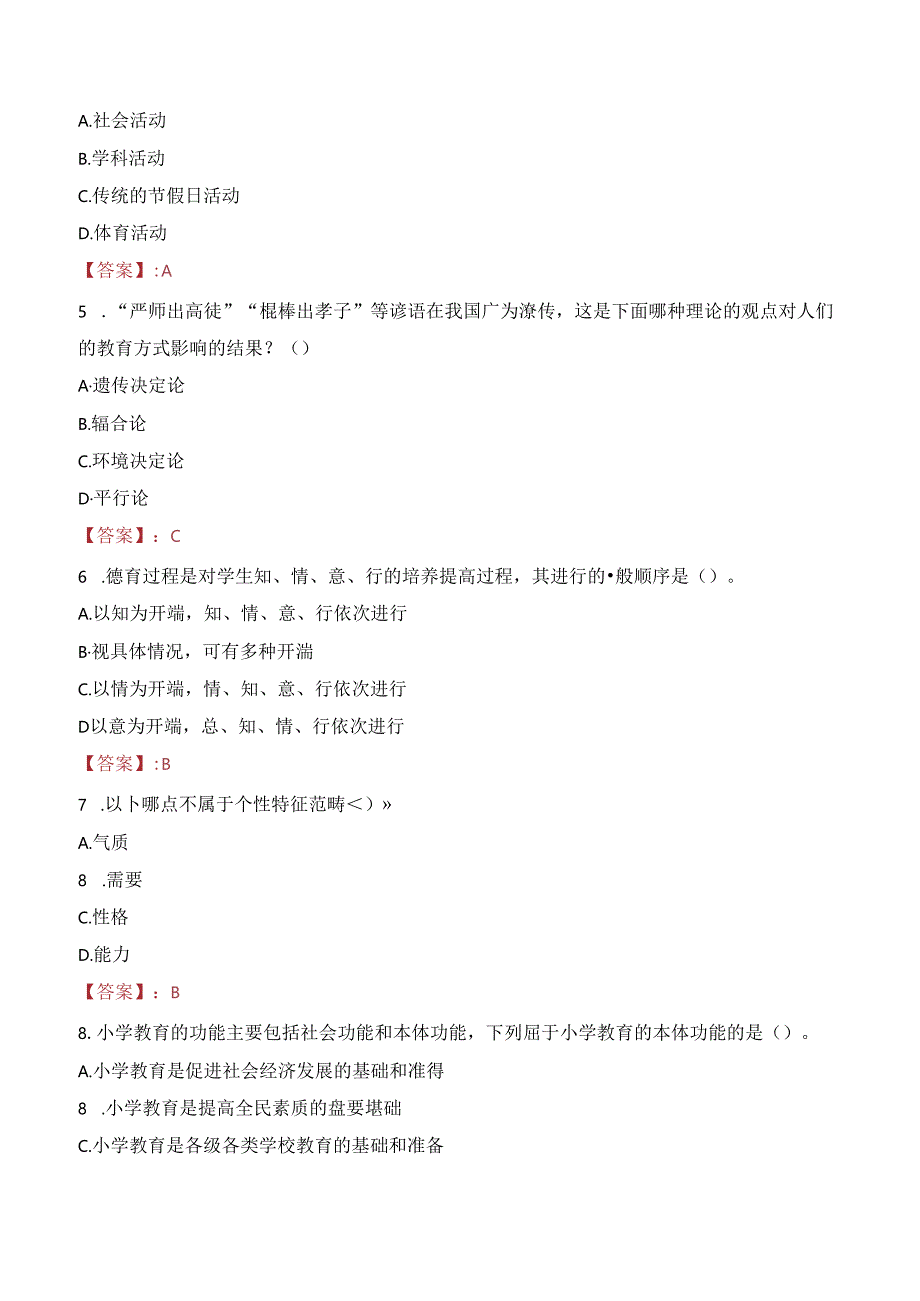 A.社会活动

B.学科活动

C.传统的节假日活动

D.体育活动

【答案】:A

5 .“严师出高徒”“棍棒出孝子”等谚语在我国广为潦传，这是下面哪种理论的观点对人们的教育方式影响的结果？（）

A·遗传决定论

B.辐合论

C.环境决定论

D·平行论

【答案】：C

6 .德育过程是对学生知、情、意、行的培养提高过程，其进行的•般顺序是（）。

A.以知为开端，知、情、意、行依次进行

B·视具体情况，可有多种开湍

C.以情为开端，情、知、意、行依次进行

D以意为开端，总、知、情、行依次进行

【答案】:B

7 .以卜哪点不属于个性特征范畴＜）»

A.气质

8 .需要

C.性格

D.能力

【答案】：B

8. 小学教育的功能主要包括社会功能和本体功能，下列屈于小学教育的本体功能的是（）。

A.小学教育是促进社会经济发展的基础和准得

8 .小学教育是提高全民素质的盘要堪础

C.小学教育是各级各类学校教育的基础和准备